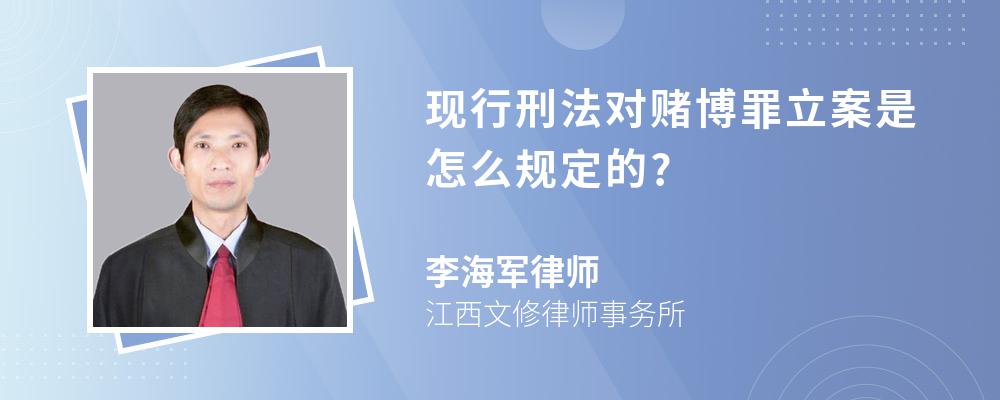 现行刑法对赌博罪立案是怎么规定的?

李海军律师
江西文修律师事务所